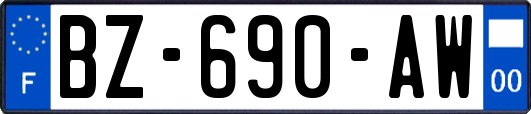 F

BZ-690-AW

00